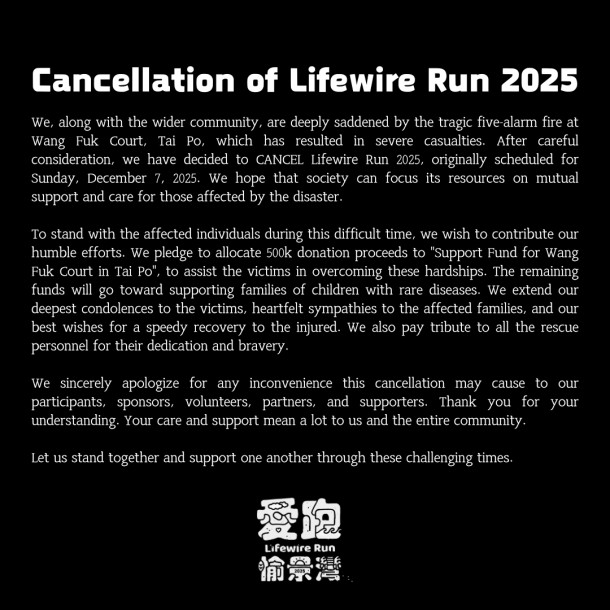 Cancellation of Lifewire Run 2025

We, along with the wider community, are deeply saddened by the tragic five-alarm fire at Wang Fuk Court, Tai Po, which has resulted in severe casualties. After careful consideration, we have decided to CANCEL Lifewire Run 2025, originally scheduled for Sunday, December 7, 2025. We hope that society can focus its resources on mutual support and care for those affected by the disaster.

To stand with the affected individuals during this difficult time, we wish to contribute our humble efforts. We pledge to allocate 500k donation proceeds to "Support Fund for Wang Fuk Court in Tai Po", to assist the victims in overcoming these hardships. The remaining funds will go toward supporting families of children with rare diseases. We extend our deepest condolences to the victims, heartfelt sympathies to the affected families, and our best wishes for a speedy recovery to the injured. We also pay tribute to all the rescue personnel for their dedication and bravery.

We sincerely apologize for any inconvenience this cancellation may cause to our participants, sponsors, volunteers, partners, and supporters. Thank you for your understanding. Your care and support mean a lot to us and the entire community.

Let us stand together and support one another through these challenging times.

愛跑
Lifewire Run
愉景灣
2025